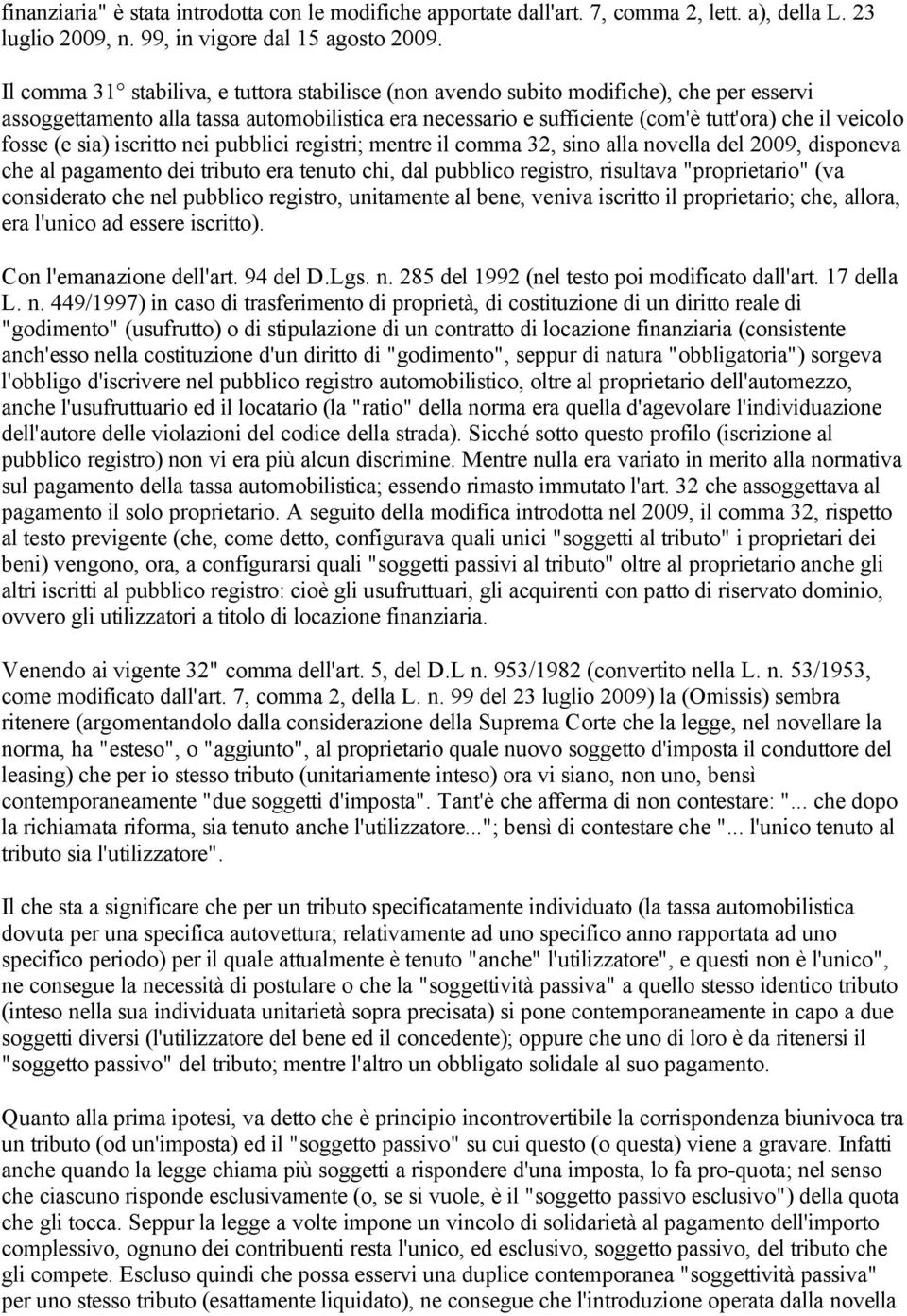 finanziaria" è stata introdotta con le modifiche apportate dall'art. 7, comma 2, lett. a), della L. 23 luglio 2009, n. 99, in vigore dal 15 agosto 2009.

Il comma 31° stabiliva, e tuttora stabilisce (non avendo subito modifiche), che per esservi assoggettamento alla tassa automobilistica era necessario e sufficiente (com'è tutt'ora) che il veicolo fosse (e sia) iscritto nei pubblici registri; mentre il comma 32, sino alla novella del 2009, disponeva che al pagamento dei tributo era tenuto chi, dal pubblico registro, risultava "proprietario" (va considerato che nel pubblico registro, unitamente al bene, veniva iscritto il proprietario; che, allora, era l'unico ad essere iscritto).

Con l'emanazione dell'art. 94 del D.Lgs. n. 285 del 1992 (nel testo poi modificato dall'art. 17 della L. n. 449/1997) in caso di trasferimento di proprietà, di costituzione di un diritto reale di "godimento" (usufrutto) o di stipulazione di un contratto di locazione finanziaria (consistente anch'esso nella costituzione d'un diritto di "godimento", seppur di natura "obbligatoria") sorgeva l'obbligo d'iscrivere nel pubblico registro automobilistico, oltre al proprietario dell'automezzo, anche l'usufruttuario ed il locatario (la "ratio" della norma era quella d'agevolare l'individuazione dell'autore delle violazioni del codice della strada). Sicché sotto questo profilo (iscrizione al pubblico registro) non vi era più alcun discrimine. Mentre nulla era variato in merito alla normativa sul pagamento della tassa automobilistica; essendo rimasto immutato l'art. 32 che assoggettava al pagamento il solo proprietario. A seguito della modifica introdotta nel 2009, il comma 32, rispetto al testo previgente (che, come detto, configurava quali unici "soggetti al tributo" i proprietari dei beni) vengono, ora, a configurarsi quali "soggetti passivi al tributo" oltre al proprietario anche gli altri iscritti al pubblico registro: cioè gli usufruttuari, gli acquirenti con patto di riservato dominio, ovvero gli utilizzatori a titolo di locazione finanziaria.

Venendo ai vigente 32" comma dell'art. 5, del D.L n. 953/1982 (convertito nella L. n. 53/1953, come modificato dall'art. 7, comma 2, della L. n. 99 del 23 luglio 2009) la (Omissis) sembra ritenere (argomentandolo dalla considerazione della Suprema Corte che la legge, nel novellare la norma, ha "esteso", o "aggiunto", al proprietario quale nuovo soggetto d'imposta il conduttore del leasing) che per io stesso tributo (unitariamente inteso) ora vi siano, non uno, bensì contemporaneamente "due soggetti d'imposta". Tant'è che afferma di non contestare: "... che dopo la richiamata riforma, sia tenuto anche l'utilizzatore..."; bensì di contestare che "... l'unico tenuto al tributo sia l'utilizzatore".

Il che sta a significare che per un tributo specificatamente individuato (la tassa automobilistica dovuta per una specifica autovettura; relativamente ad uno specifico anno rapportata ad uno specifico periodo) per il quale attualmente è tenuto "anche" l'utilizzatore", e questi non è l'unico", ne consegue la necessità di postulare o che la "soggettività passiva" a quello stesso identico tributo (inteso nella sua individuata unitarietà sopra precisata) si pone contemporaneamente in capo a due soggetti diversi (l'utilizzatore del bene ed il concedente); oppure che uno di loro è da ritenersi il "soggetto passivo" del tributo; mentre l'altro un obbligato solidale al suo pagamento.

Quanto alla prima ipotesi, va detto che è principio incontrovertibile la corrispondenza biunivoca tra un tributo (od un'imposta) ed il "soggetto passivo" su cui questo (o questa) viene a gravare. Infatti anche quando la legge chiama più soggetti a rispondere d'una imposta, lo fa pro-quota; nel senso che ciascuno risponde esclusivamente (o, se si vuole, è il "soggetto passivo esclusivo") della quota che gli tocca. Seppur la legge a volte impone un vincolo di solidarietà al pagamento dell'importo complessivo, ognuno dei contribuenti resta l'unico, ed esclusivo, soggetto passivo, del tributo che gli compete. Escluso quindi che possa esservi una duplice contemporanea "soggettività passiva" per uno stesso tributo (esattamente liquidato), ne consegue che l'introduzione operata dalla novella